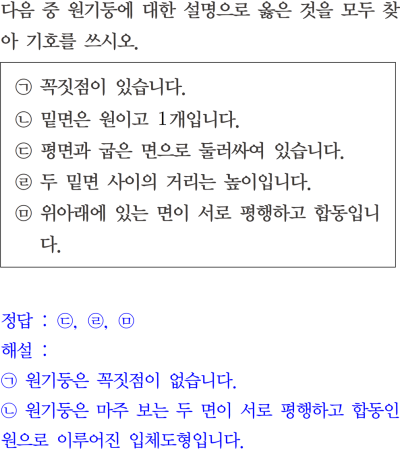 다음 중 원기둥에 대한 설명으로 옳은 것을 모두 찾아 기호를 쓰시오.

㉠ 꼭짓점이 있습니다.
㉡ 밑면은 원이고 1개입니다.
㉢ 평면과 굽은 면으로 둘러싸여 있습니다.
㉣ 두 밑면 사이의 거리는 높이입니다.
㉤ 위아래에 있는 면이 서로 평행하고 합동입니다.

정답 : ㉢, ㉣, ㉤
해설 :
㉠ 원기둥은 꼭짓점이 없습니다.
㉡ 원기둥은 마주 보는 두 면이 서로 평행하고 합동인 원으로 이루어진 입체도형입니다.